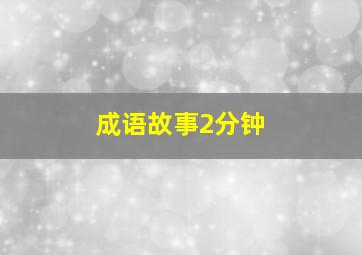 成语故事2分钟